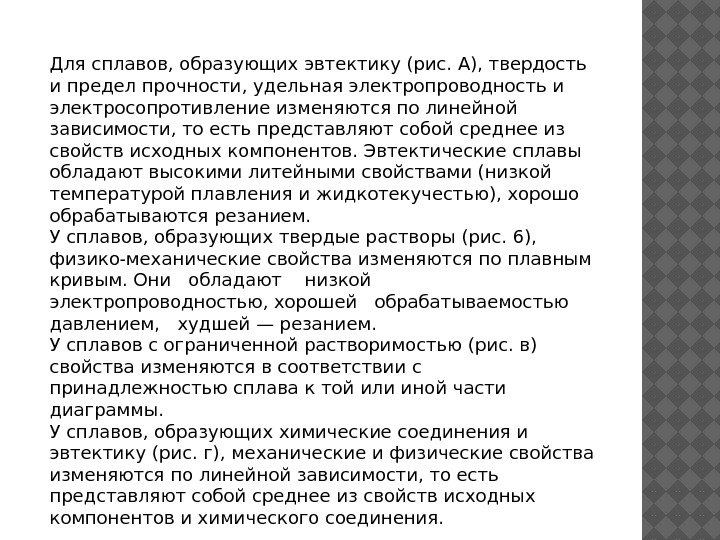 Для сплавов, образующих эвтектику (рис. А), твердость и предел прочности, удельная электропроводность и электросопротивление изменяются по линейной зависимости, то есть представляют собой среднее из свойств исходных компонентов. Эвтектические сплавы обладают высокими литейными свойствами (низкой температурой плавления и жидкотекучестью), хорошо обрабатываются резанием.
У сплавов, образующих твердые растворы (рис. 6), физико-механические свойства изменяются по плавным кривым. Они обладают низкой электропроводностью, хорошей обрабатываемостью давлением, худшей — резанием.
У сплавов с ограниченной растворимостью (рис. в) свойства изменяются в соответствии с принадлежностью сплава к той или иной части диаграммы.
У сплавов, образующих химические соединения и эвтектику (рис. г), механические и физические свойства изменяются по линейной зависимости, то есть представляют собой среднее из свойств исходных компонентов и химического соединения.